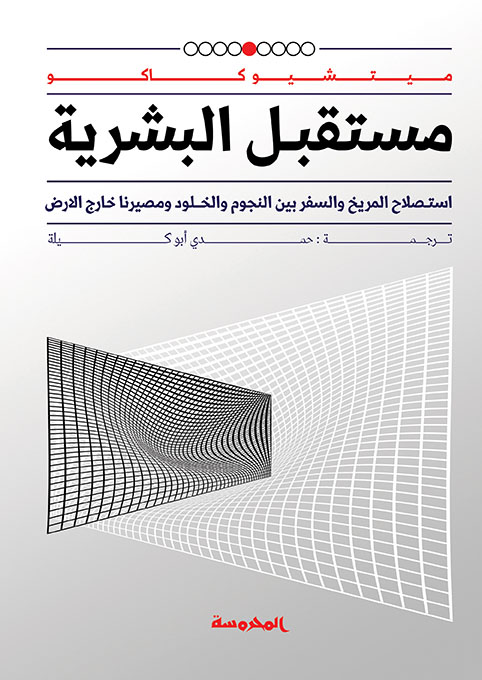 ميتشيو كاكو

مستقبل البشرية

استصلاح المريخ والسفر بين النجوم والخلود ومصيرنا خارج الارض

ترجمة : حمدي أبو كيلة

المحروسة